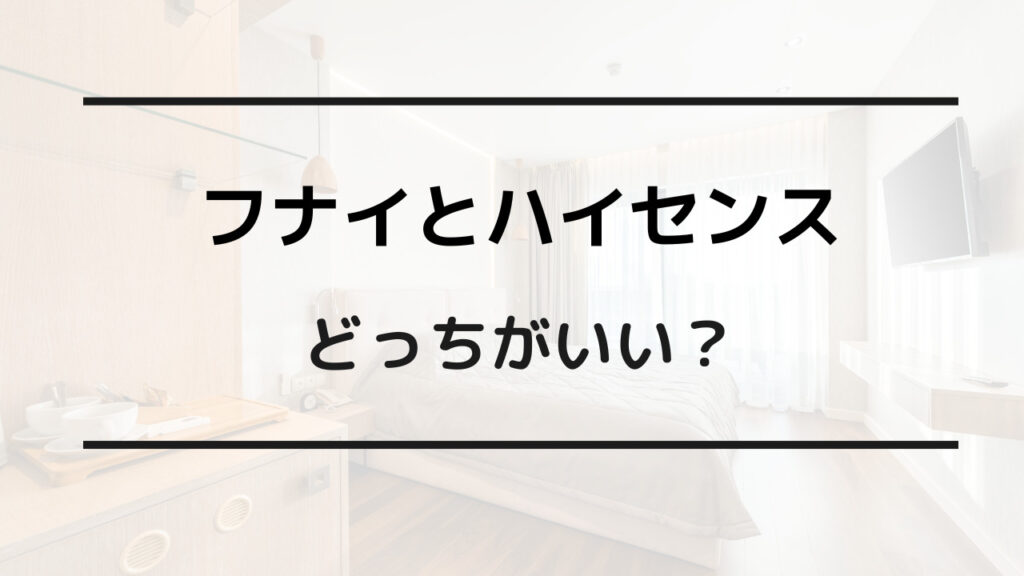 フナイとハイセンス

どっちがいい？